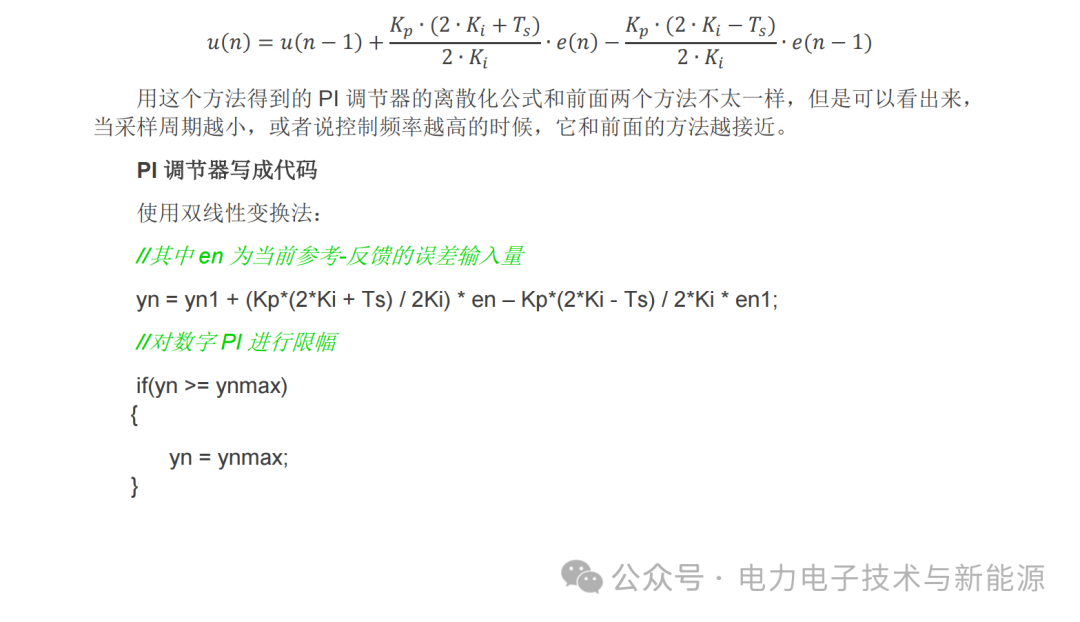 $u(n) = u(n-1) + \frac{K_p \cdot (2 \cdot K_i + T_s)}{2 \cdot K_i} \cdot e(n) - \frac{K_p \cdot (2 \cdot K_i - T_s)}{2 \cdot K_i} \cdot e(n-1)$

用这个方法得到的 PI 调节器的离散化公式和前面两个方法不太一样，但是可以看出来，当采样周期越小，或者说控制频率越高的时候，它和前面的方法越接近。

PI 调节器写成代码

使用双线性变换法：

//其中 en 为当前参考-反馈的误差输入量

yn = yn1 + (Kp*(2*Ki + Ts) / 2Ki) * en – Kp*(2*Ki - Ts) / 2*Ki * en1;

//对数字 PI 进行限幅

if(yn >= ynmax)
{
yn = ynmax;
}

公众号 · 电力电子技术与新能源